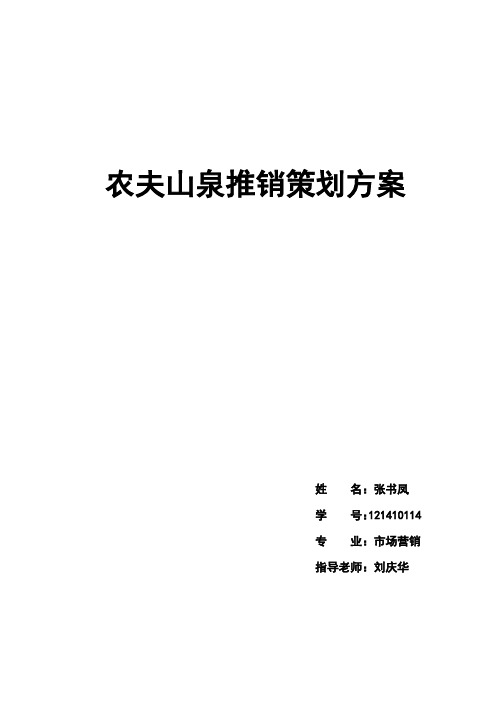 农夫山泉推销策划方案

姓　　名：张书凤

学　　号：121410114

专　　业：市场营销

指导老师：刘庆华